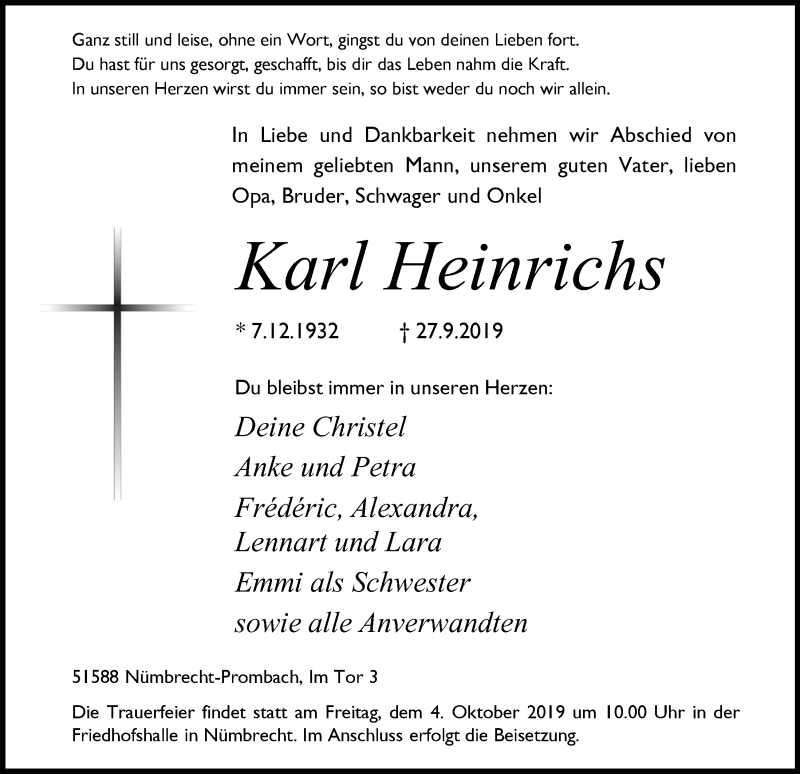 Ganz still und leise, ohne ein Wort, gingst du von deinen Lieben fort.
Du hast für uns gesorgt, geschafft, bis dir das Leben nahm die Kraft.
In unseren Herzen wirst du immer sein, so bist weder du noch wir allein.

In Liebe und Dankbarkeit nehmen wir Abschied von meinem geliebten Mann, unserem guten Vater, lieben Opa, Bruder, Schwager und Onkel

Karl Heinrichs

* 7.12.1932 † 27.9.2019

Du bleibst immer in unseren Herzen:

Deine Christel
Anke und Petra
Frédéric, Alexandra,
Lennart und Lara
Emmi als Schwester
sowie alle Anverwandten

51588 Nümbrecht-Prombach, Im Tor 3

Die Trauerfeier findet statt am Freitag, dem 4. Oktober 2019 um 10.00 Uhr in der Friedhofshalle in Nümbrecht. Im Anschluss erfolgt die Beisetzung.